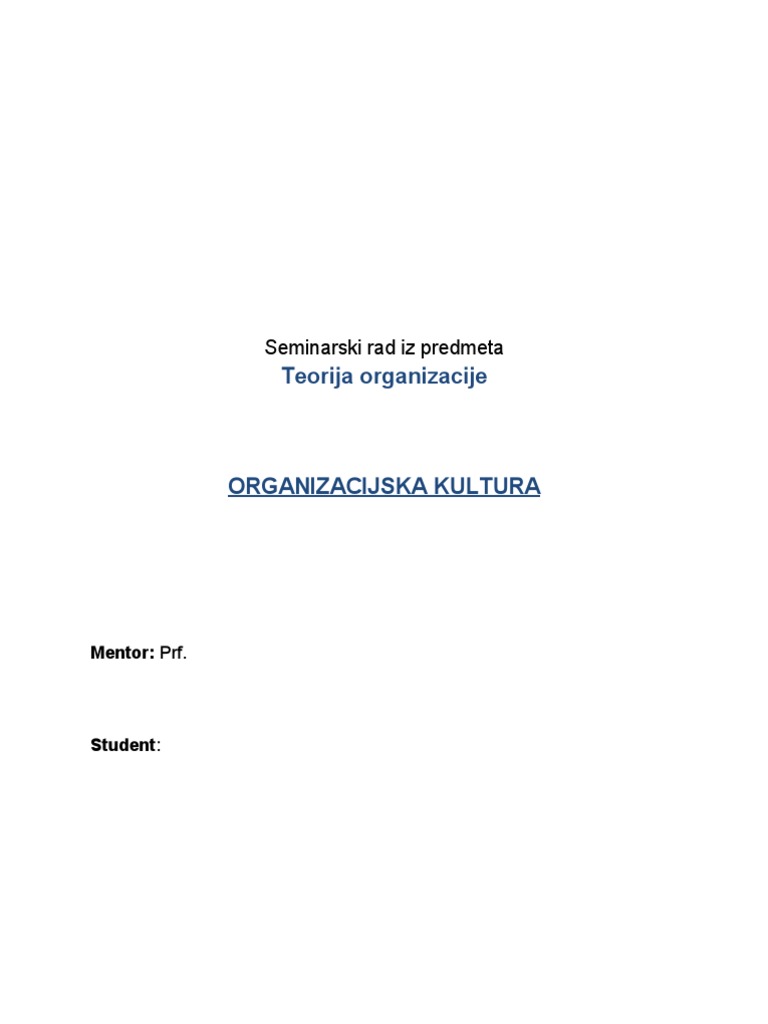 Seminarski rad iz predmeta
Teorija organizacije

ORGANIZACIJSKA KULTURA

Mentor: Prf.

Student: